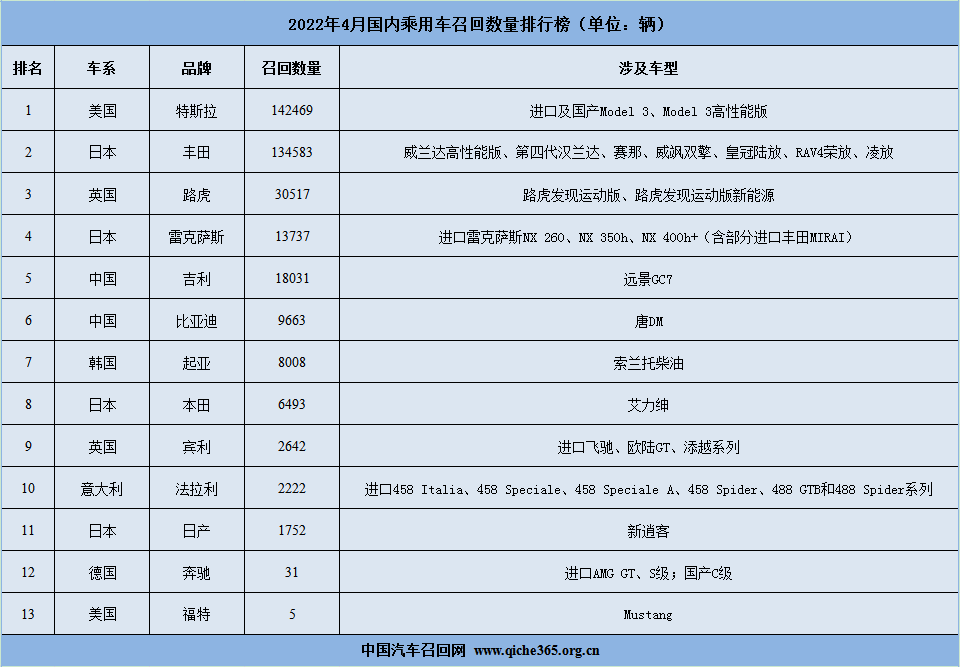 2022年4月国内乘用车召回数量排行榜（单位：辆）

| 排名 | 车系 | 品牌 | 召回数量 | 涉及车型 |
|---|---|---|---|---|
| 1 | 美国 | 特斯拉 | 142469 | 进口及国产Model 3、Model 3高性能版 |
| 2 | 日本 | 丰田 | 134583 | 威兰达高性能版、第四代汉兰达、赛那、威飒双擎、皇冠陆放、RAV4荣放、凌放 |
| 3 | 英国 | 路虎 | 30517 | 路虎发现运动版、路虎发现运动版新能源 |
| 4 | 日本 | 雷克萨斯 | 13737 | 进口雷克萨斯NX 260、NX 350h、NX 400h+（含部分进口丰田MIRAI） |
| 5 | 中国 | 吉利 | 18031 | 远景GC7 |
| 6 | 中国 | 比亚迪 | 9663 | 唐DM |
| 7 | 韩国 | 起亚 | 8008 | 索兰托柴油 |
| 8 | 日本 | 本田 | 6493 | 艾力绅 |
| 9 | 英国 | 宾利 | 2642 | 进口飞驰、欧陆GT、添越系列 |
| 10 | 意大利 | 法拉利 | 2222 | 进口458 Italia、458 Speciale、458 Speciale A、458 Spider、488 GTB和488 Spider系列 |
| 11 | 日本 | 日产 | 1752 | 新逍客 |
| 12 | 德国 | 奔驰 | 31 | 进口AMG GT、S级；国产C级 |
| 13 | 美国 | 福特 | 5 | Mustang |

中国汽车召回网 www.qiche365.org.cn